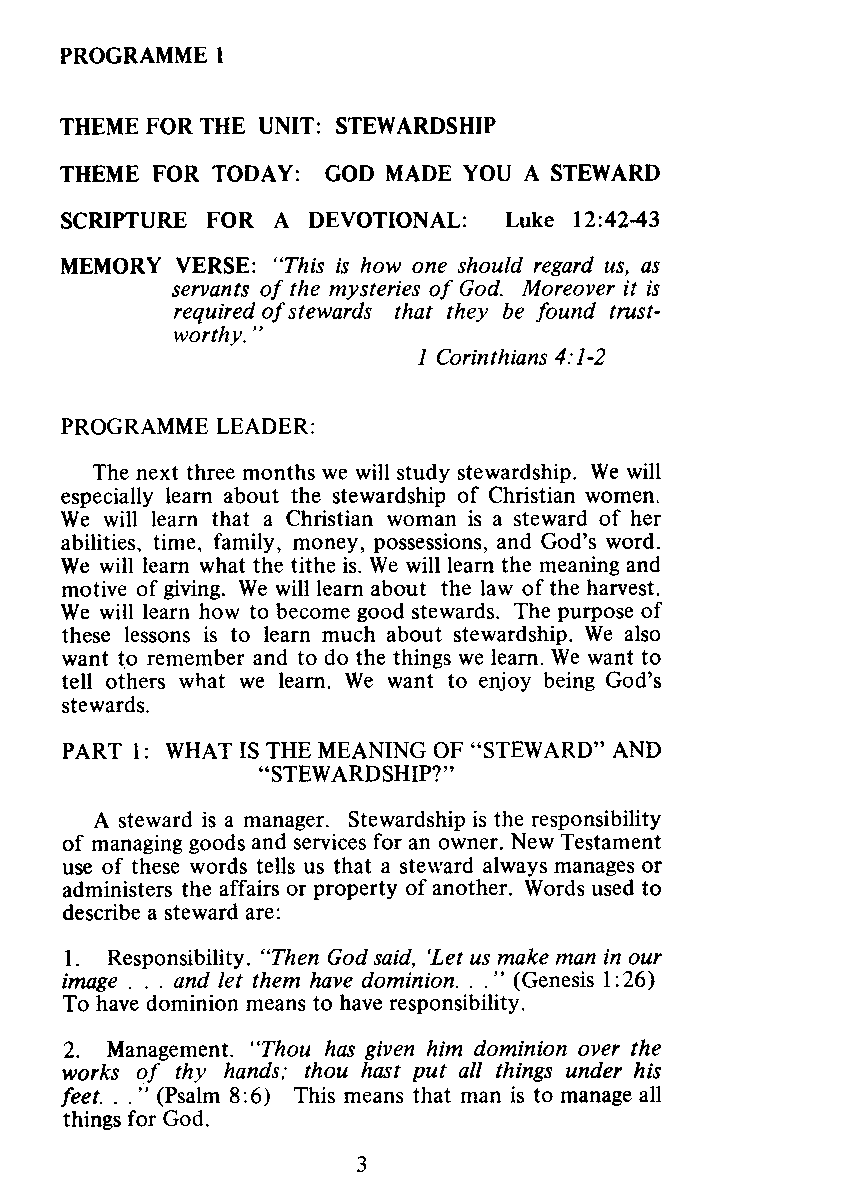 PROGRAMME 1

THEME FOR THE UNIT: STEWARDSHIP

THEME FOR TODAY: GOD MADE YOU A STEWARD

SCRIPTURE FOR A DEVOTIONAL: Luke 12:42-43

MEMORY VERSE: "This is how one should regard us, as servants of the mysteries of God. Moreover it is required of stewards that they be found trustworthy."

1 Corinthians 4:1-2

PROGRAMME LEADER:

The next three months we will study stewardship. We will especially learn about the stewardship of Christian women. We will learn that a Christian woman is a steward of her abilities, time, family, money, possessions, and God's word. We will learn what the tithe is. We will learn the meaning and motive of giving. We will learn about the law of the harvest. We will learn how to become good stewards. The purpose of these lessons is to learn much about stewardship. We also want to remember and to do the things we learn. We want to tell others what we learn. We want to enjoy being God's stewards.

PART 1: WHAT IS THE MEANING OF "STEWARD" AND "STEWARDSHIP?"

A steward is a manager. Stewardship is the responsibility of managing goods and services for an owner. New Testament use of these words tells us that a steward always manages or administers the affairs or property of another. Words used to describe a steward are:

1. Responsibility. "Then God said, 'Let us make man in our image . . . and let them have dominion. . ." (Genesis 1:26) To have dominion means to have responsibility.

2. Management. "Thou has given him dominion over the works of thy hands; thou hast put all things under his feet. . ." (Psalm 8:6) This means that man is to manage all things for God.

3